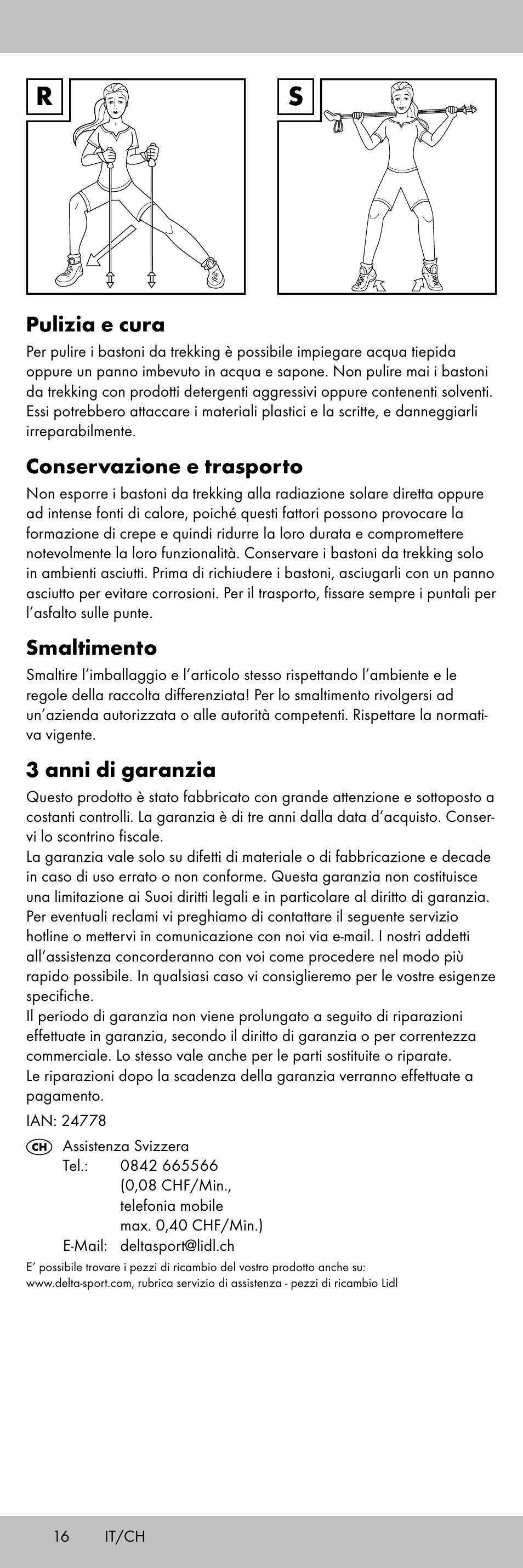 R

S

Pulizia e cura
Per pulire i bastoni da trekking è possibile impiegare acqua tiepida oppure un panno imbevuto in acqua e sapone. Non pulire mai i bastoni da trekking con prodotti detergenti aggressivi oppure contenenti solventi. Essi potrebbero attaccare i materiali plastici e la scritte, e danneggiarli irreparabilmente.

Conservazione e trasporto
Non esporre i bastoni da trekking alla radiazione solare diretta oppure ad intense fonti di calore, poiché questi fattori possono provocare la formazione di crepe e quindi ridurre la loro durata e compromettere notevolmente la loro funzionalità. Conservare i bastoni da trekking solo in ambienti asciutti. Prima di richiudere i bastoni, asciugarli con un panno asciutto per evitare corrosioni. Per il trasporto, fissare sempre i puntali per l'asfalto sulle punte.

Smaltimento
Smaltire l'imballaggio e l'articolo stesso rispettando l'ambiente e le regole della raccolta differenziata! Per lo smaltimento rivolgersi ad un'azienda autorizzata o alle autorità competenti. Rispettare la normativa vigente.

3 anni di garanzia
Questo prodotto è stato fabbricato con grande attenzione e sottoposto a costanti controlli. La garanzia è di tre anni dalla data d'acquisto. Conservi lo scontrino fiscale.
La garanzia vale solo su difetti di materiale o di fabbricazione e decade in caso di uso errato o non conforme. Questa garanzia non costituisce una limitazione ai Suoi diritti legali e in particolare al diritto di garanzia. Per eventuali reclami vi preghiamo di contattare il seguente servizio hotline o mettervi in comunicazione con noi via e-mail. I nostri addetti all'assistenza concorderanno con voi come procedere nel modo più rapido possibile. In qualsiasi caso vi consiglieremo per le vostre esigenze specifiche.
Il periodo di garanzia non viene prolungato a seguito di riparazioni effettuate in garanzia, secondo il diritto di garanzia o per correntezza commerciale. Lo stesso vale anche per le parti sostituite o riparate.
Le riparazioni dopo la scadenza della garanzia verranno effettuate a pagamento.

IAN: 24778

CH Assistenza Svizzera
Tel.: 0842 665566
(0,08 CHF/Min.,
telefonia mobile
max. 0,40 CHF/Min.)
E-Mail: deltasport@lidl.ch

E' possibile trovare i pezzi di ricambio del vostro prodotto anche su: www.delta-sport.com, rubrica servizio di assistenza - pezzi di ricambio Lidl

16 IT/CH